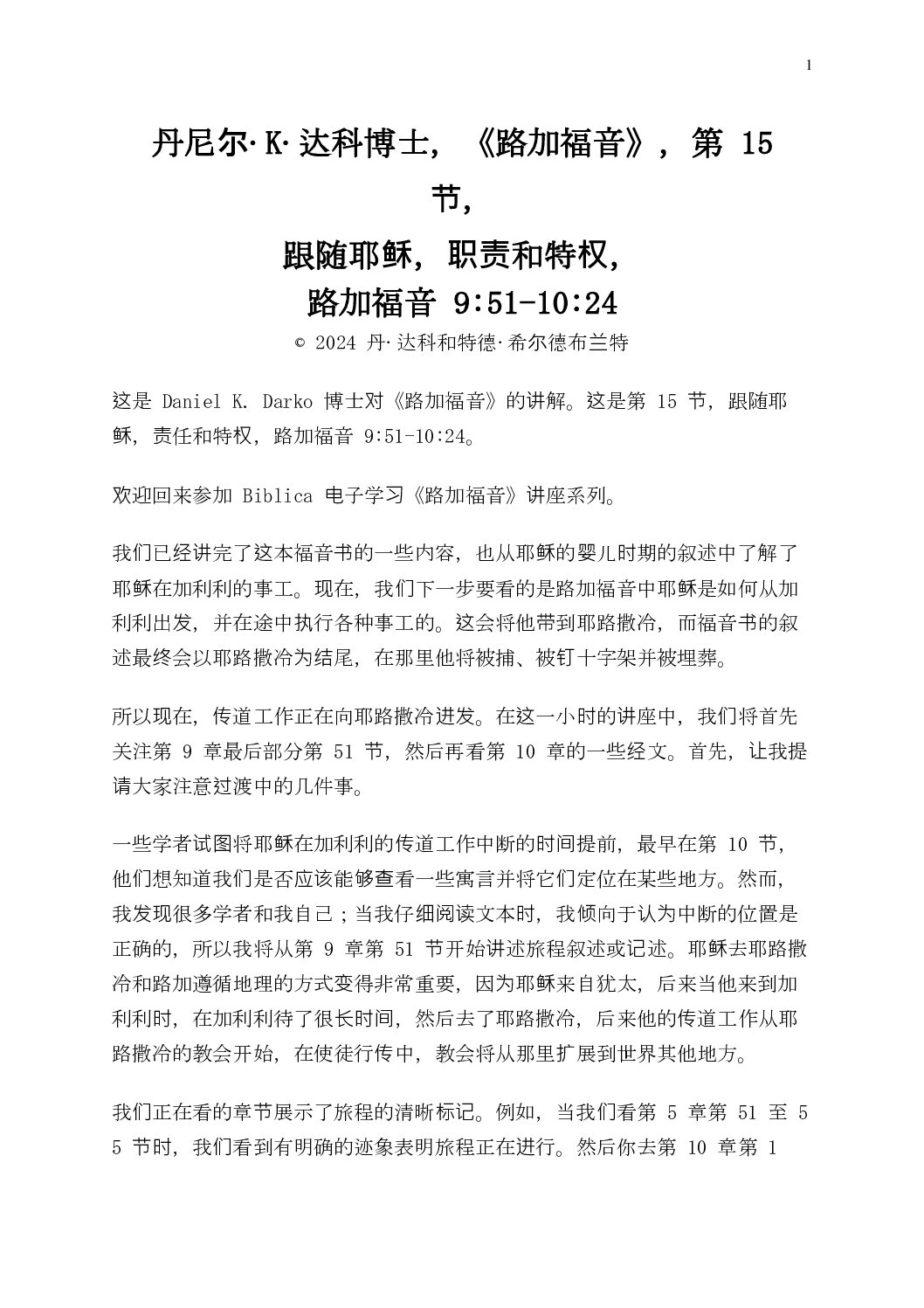 1

丹尼尔·K·达科博士，《路加福音》，第 15 节，

跟随耶稣，职责和特权，
路加福音 9:51-10:24

© 2024 丹·达科和特德·希尔德布兰特

这是 Daniel K. Darko 博士对《路加福音》的讲解。这是第 15 节，跟随耶稣，责任和特权，路加福音 9:51-10:24。

欢迎回来参加 Biblica 电子学习《路加福音》讲座系列。

我们已经讲完了这本福音书的一些内容，也从耶稣的婴儿时期的叙述中了解了耶稣在加利利的事工。现在，我们下一步要看的是路加福音中耶稣是如何从加利利出发，并在途中执行各种事工的。这会将他带到耶路撒冷，而福音书的叙述最终会以耶路撒冷为结尾，在那里他将被捕、被钉十字架并被埋葬。

所以现在，传道工作正在向耶路撒冷进发。在这一小时的讲座中，我们将首先关注第 9 章最后部分第 51 节，然后再看第 10 章的一些经文。首先，让我提请大家注意过渡中的几件事。

一些学者试图将耶稣在加利利的传道工作中断的时间提前，最早在第 10 节，他们想知道我们是否应该能够查看一些寓言并将它们定位在某些地方。然而，我发现很多学者和我自己；当我仔细阅读文本时，我倾向于认为中断的位置是正确的，所以我将从第 9 章第 51 节开始讲述旅程叙述或记述。耶稣去耶路撒冷和路加遵循地理的方式变得非常重要，因为耶稣来自犹太，后来当他来到加利利时，在加利利待了很长时间，然后去了耶路撒冷，后来他的传道工作从耶路撒冷的教会开始，在使徒行传中，教会将从那里扩展到世界其他地方。

我们正在看的章节展示了旅程的清晰标记。例如，当我们看第 5 章第 51 至 55 节时，我们看到有明确的迹象表明旅程正在进行。然后你去第 10 章第 1